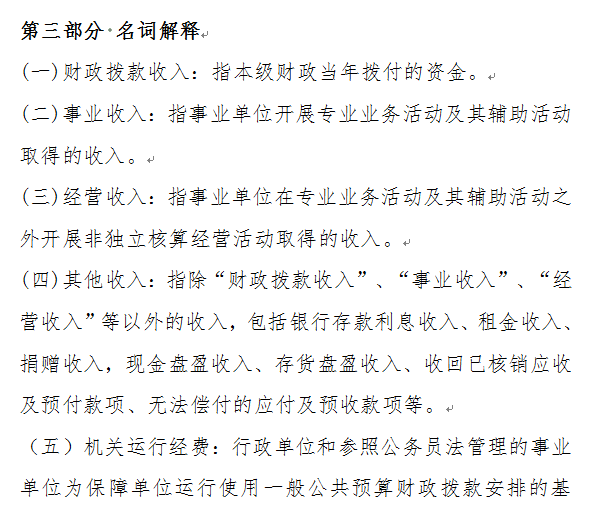 第三部分 名词解释

(一)财政拨款收入：指本级财政当年拨付的资金。

(二)事业收入：指事业单位开展专业业务活动及其辅助活动取得的收入。

(三)经营收入：指事业单位在专业业务活动及其辅助活动之外开展非独立核算经营活动取得的收入。

(四)其他收入：指除“财政拨款收入”、“事业收入”、“经营收入”等以外的收入，包括银行存款利息收入、租金收入、捐赠收入，现金盘盈收入、存货盘盈收入、收回已核销应收及预付款项、无法偿付的应付及预收款项等。

（五）机关运行经费：行政单位和参照公务员法管理的事业单位为保障单位运行使用一般公共预算财政拨款安排的基